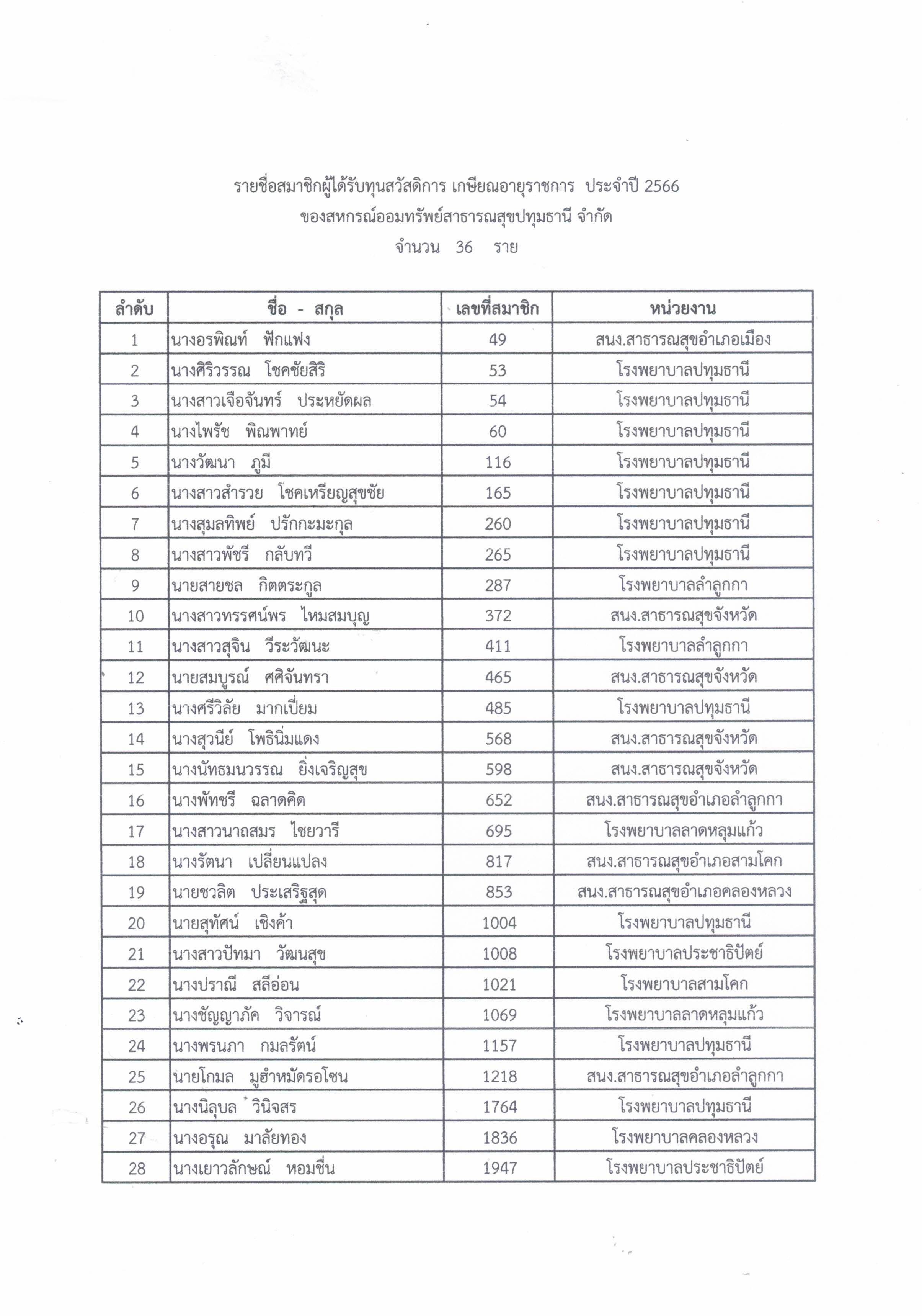 รายชื่อสมาชิกผู้ได้รับทุนสวัสดิการ เกษียณอายุราชการ ประจำปี 2566
ของสหกรณ์ออมทรัพย์สาธารณสุขปทุมธานี จำกัด
จำนวน 36 ราย

| ลำดับ | ชื่อ - สกุล | เลขที่สมาชิก | หน่วยงาน |
|---|---|---|---|
| 1 | นางอรพิณท์ ฟักแฟง | 49 | สนง.สาธารณสุขอำเภอเมือง |
| 2 | นางศิริวรรณ โชคชัยสิริ | 53 | โรงพยาบาลปทุมธานี |
| 3 | นางสาวเจือจันทร์ ประหยัดผล | 54 | โรงพยาบาลปทุมธานี |
| 4 | นางไพรัช พิณพาทย์ | 60 | โรงพยาบาลปทุมธานี |
| 5 | นางวัฒนา ภูมี | 116 | โรงพยาบาลปทุมธานี |
| 6 | นางสาวสำรวย โชคเหรียญสุขชัย | 165 | โรงพยาบาลปทุมธานี |
| 7 | นางสุมลทิพย์ ปรักกะมะกุล | 260 | โรงพยาบาลปทุมธานี |
| 8 | นางสาวพัชรี กลับทวี | 265 | โรงพยาบาลปทุมธานี |
| 9 | นายสายชล กิตตระกูล | 287 | โรงพยาบาลลำลูกกา |
| 10 | นางสาวทรรศน์พร ไหมสมบุญ | 372 | สนง.สาธารณสุขจังหวัด |
| 11 | นางสาวสุจิน วีระวัฒนะ | 411 | โรงพยาบาลลำลูกกา |
| 12 | นายสมบูรณ์ ศศิจันทรา | 465 | สนง.สาธารณสุขจังหวัด |
| 13 | นางศรีวิลัย มากเปี่ยม | 485 | โรงพยาบาลปทุมธานี |
| 14 | นางสุวนีย์ โพธินิ่มแดง | 568 | สนง.สาธารณสุขจังหวัด |
| 15 | นางนัทธมนวรรณ ยิ่งเจริญสุข | 598 | สนง.สาธารณสุขจังหวัด |
| 16 | นางพัทชรี ฉลาดคิด | 652 | สนง.สาธารณสุขอำเภอลำลูกกา |
| 17 | นางสาวนาถสมร ไชยวารี | 695 | โรงพยาบาลลาดหลุมแก้ว |
| 18 | นางรัตนา เปลี่ยนแปลง | 817 | สนง.สาธารณสุขอำเภอสามโคก |
| 19 | นายชวลิต ประเสริฐสุด | 853 | สนง.สาธารณสุขอำเภอคลองหลวง |
| 20 | นายสุทัศน์ เชิงค้า | 1004 | โรงพยาบาลปทุมธานี |
| 21 | นางสาวปัทมา วัฒนสุข | 1008 | โรงพยาบาลประชาธิปัตย์ |
| 22 | นางปราณี สลีอ่อน | 1021 | โรงพยาบาลสามโคก |
| 23 | นางชัญญาภัค วิจารณ์ | 1069 | โรงพยาบาลลาดหลุมแก้ว |
| 24 | นางพรนภา กมลรัตน์ | 1157 | โรงพยาบาลปทุมธานี |
| 25 | นายโกมล มูฮำหมัดรอโซน | 1218 | สนง.สาธารณสุขอำเภอลำลูกกา |
| 26 | นางนิลุบล วินิจสร | 1764 | โรงพยาบาลปทุมธานี |
| 27 | นางอรุณ มาลัยทอง | 1836 | โรงพยาบาลคลองหลวง |
| 28 | นางเยาวลักษณ์ หอมชื่น | 1947 | โรงพยาบาลประชาธิปัตย์ |